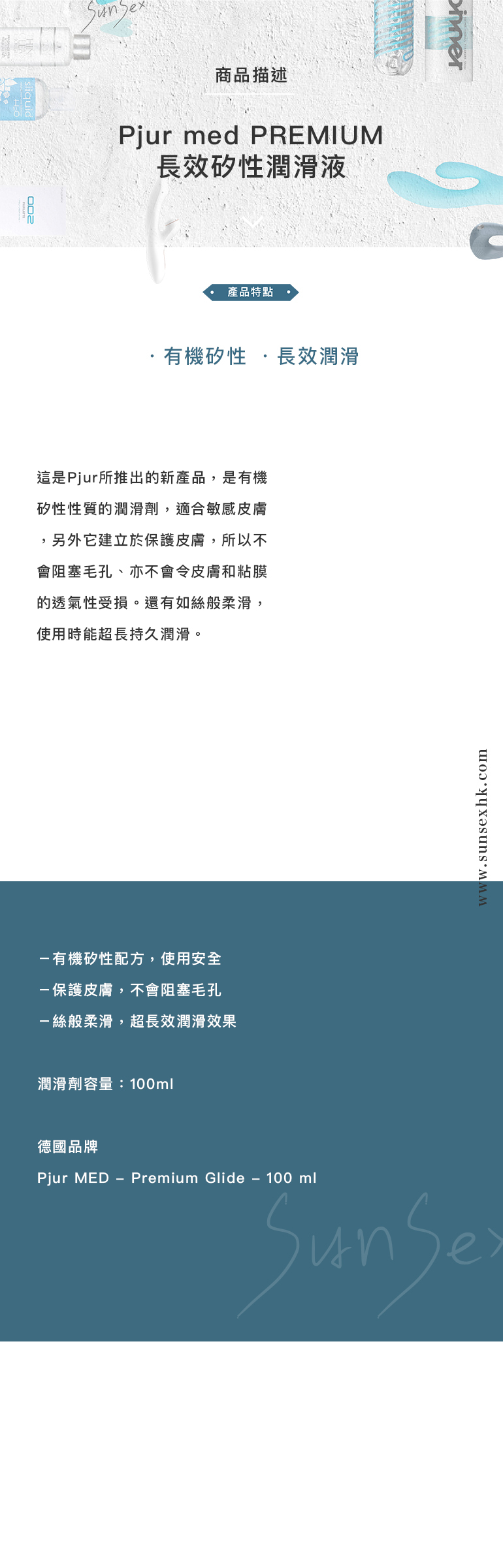 SunSex

商品描述

Pjur med PREMIUM
長效矽性潤滑液

產品特點

· 有機矽性 · 長效潤滑

這是Pjur所推出的新產品，是有機矽性性質的潤滑劑，適合敏感皮膚，另外它建立於保護皮膚，所以不會阻塞毛孔、亦不會令皮膚和粘膜的透氣性受損。還有如絲般柔滑，使用時能超長持久潤滑。

www.sunsexhk.com

－有機矽性配方，使用安全
－保護皮膚，不會阻塞毛孔
－絲般柔滑，超長效潤滑效果

潤滑劑容量：100ml

德國品牌
Pjur MED – Premium Glide – 100 ml

SunSex